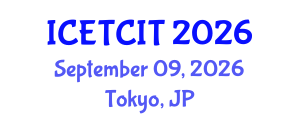 ICETCIT 2026
September 09, 2026
Tokyo, JP